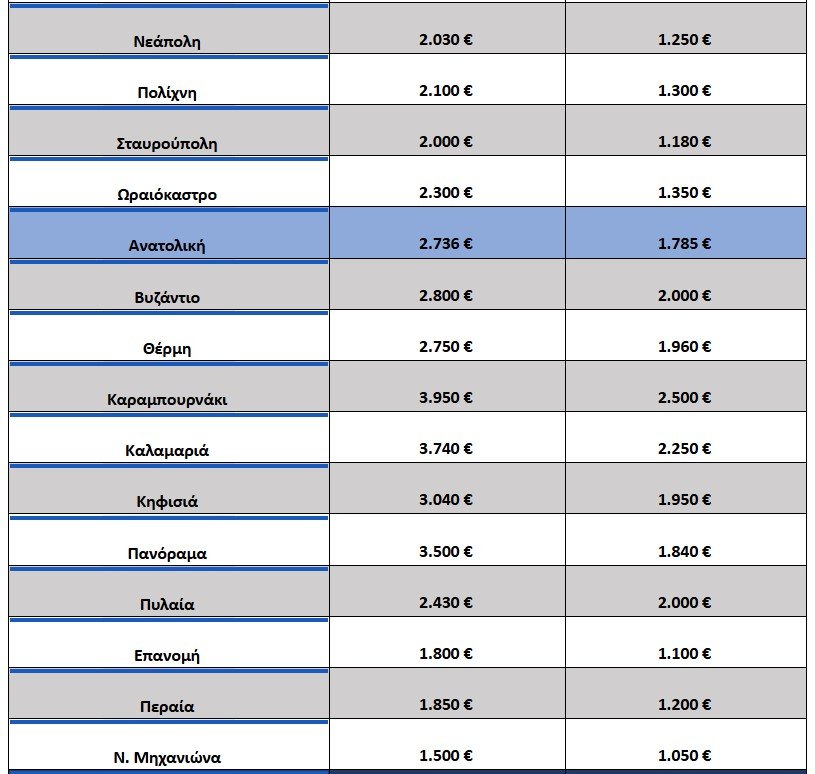 | | | |
|---|---|---|
| Νεάπολη | 2.030 € | 1.250 € |
| Πολίχνη | 2.100 € | 1.300 € |
| Σταυρούπολη | 2.000 € | 1.180 € |
| Ωραιόκαστρο | 2.300 € | 1.350 € |
| Ανατολική | 2.736 € | 1.785 € |
| Βυζάντιο | 2.800 € | 2.000 € |
| Θέρμη | 2.750 € | 1.960 € |
| Καραμπουρνάκι | 3.950 € | 2.500 € |
| Καλαμαριά | 3.740 € | 2.250 € |
| Κηφισιά | 3.040 € | 1.950 € |
| Πανόραμα | 3.500 € | 1.840 € |
| Πυλαία | 2.430 € | 2.000 € |
| Επανομή | 1.800 € | 1.100 € |
| Περαία | 1.850 € | 1.200 € |
| Ν. Μηχανιώνα | 1.500 € | 1.050 € |